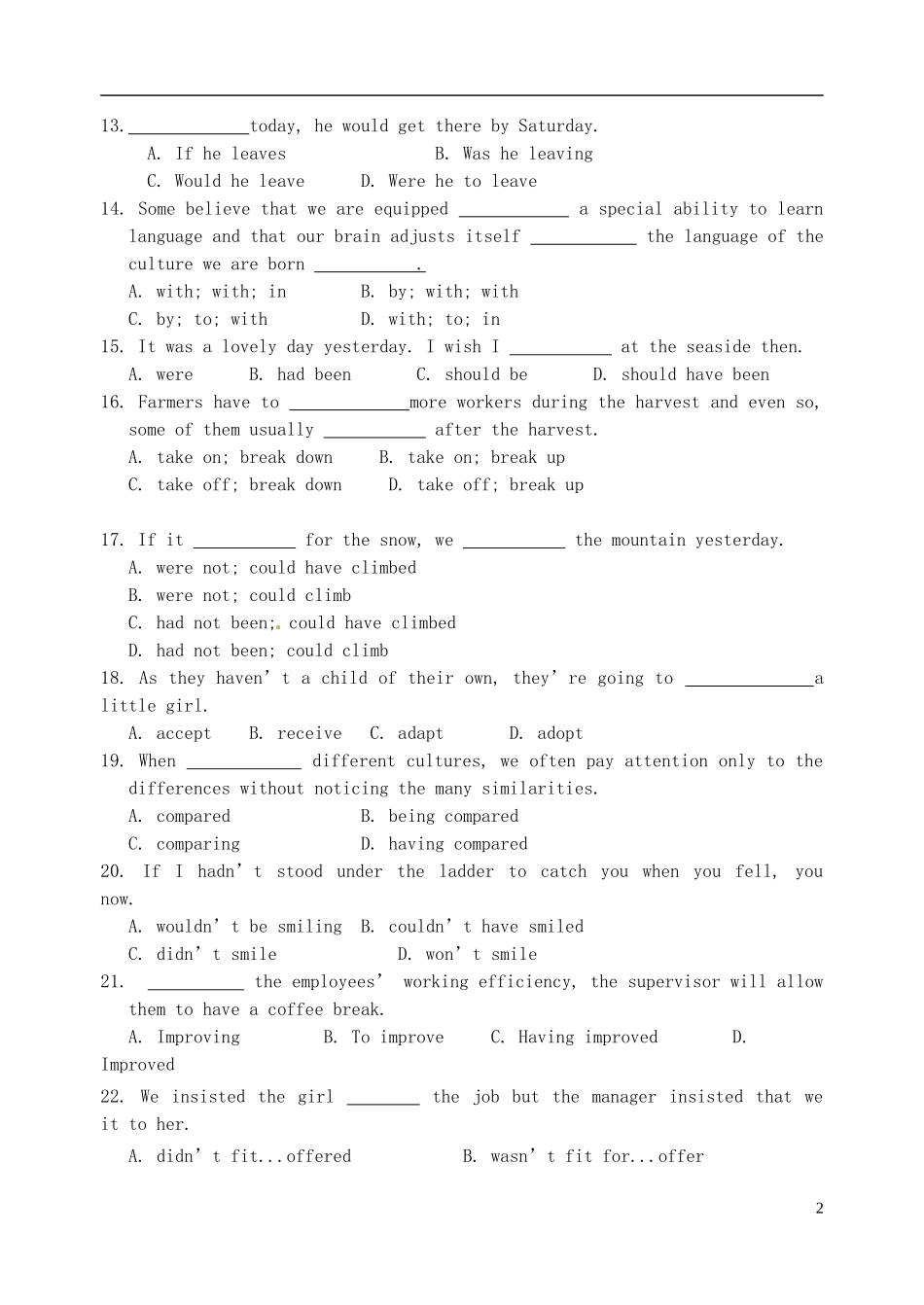 13.____today, he would get there by Saturday.

A. If he leaves B. Was he leaving

C. Would he leave D. Were he to leave

14. Some believe that we are equipped ____ a special ability to learn language and that our brain adjusts itself ____ the language of the culture we are born ____.

A. with; with; in B. by; with; with

C. by; to; with D. with; to; in

15. It was a lovely day yesterday. I wish I ____ at the seaside then.

A. were B. had been C. should be D. should have been

16. Farmers have to ____more workers during the harvest and even so, some of them usually ____ after the harvest.

A. take on; break down B. take on; break up

C. take off; break down D. take off; break up

17. If it ____ for the snow, we ____ the mountain yesterday.

A. were not; could have climbed

B. were not; could climb

C. had not been; could have climbed

D. had not been; could climb

18. As they haven't a child of their own, they're going to ____a little girl.

A. accept B. receive C. adapt D. adopt

19. When ____ different cultures, we often pay attention only to the differences without noticing the many similarities.

A. compared B. being compared

C. comparing D. having compared

20. If I hadn't stood under the ladder to catch you when you fell, you now.

A. wouldn't be smiling B. couldn't have smiled

C. didn't smile D. won't smile

21. ____ the employees' working efficiency, the supervisor will allow them to have a coffee break.

A. Improving B. To improve C. Having improved D. Improved

22. We insisted the girl ____ the job but the manager insisted that we it to her.

A. didn't fit...offered B. wasn't fit for...offer

2